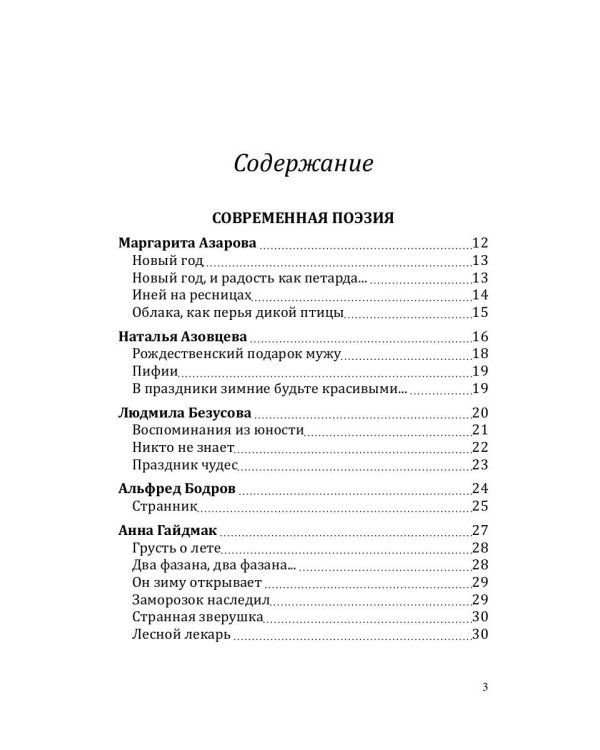 Содержание

СОВРЕМЕННАЯ ПОЭЗИЯ

Маргарита Азарова 12
Новый год 13
Новый год, и радость как петарда... 13
Иней на ресницах 14
Облака, как перья дикой птицы 15

Наталья Азовцева 16
Рождественский подарок мужу 18
Пифии 19
В праздники зимние будьте красивыми... 19

Людмила Безусова 20
Воспоминания из юности 21
Никто не знает 22
Праздник чудес 23

Альфред Бодров 24
Странник 25

Анна Гайдмак 27
Грусть о лете 28
Два фазана, два фазана... 28
Он зиму открывает 29
Заморозок наследил 29
Странная зверушка 30
Лесной лекарь 30

3